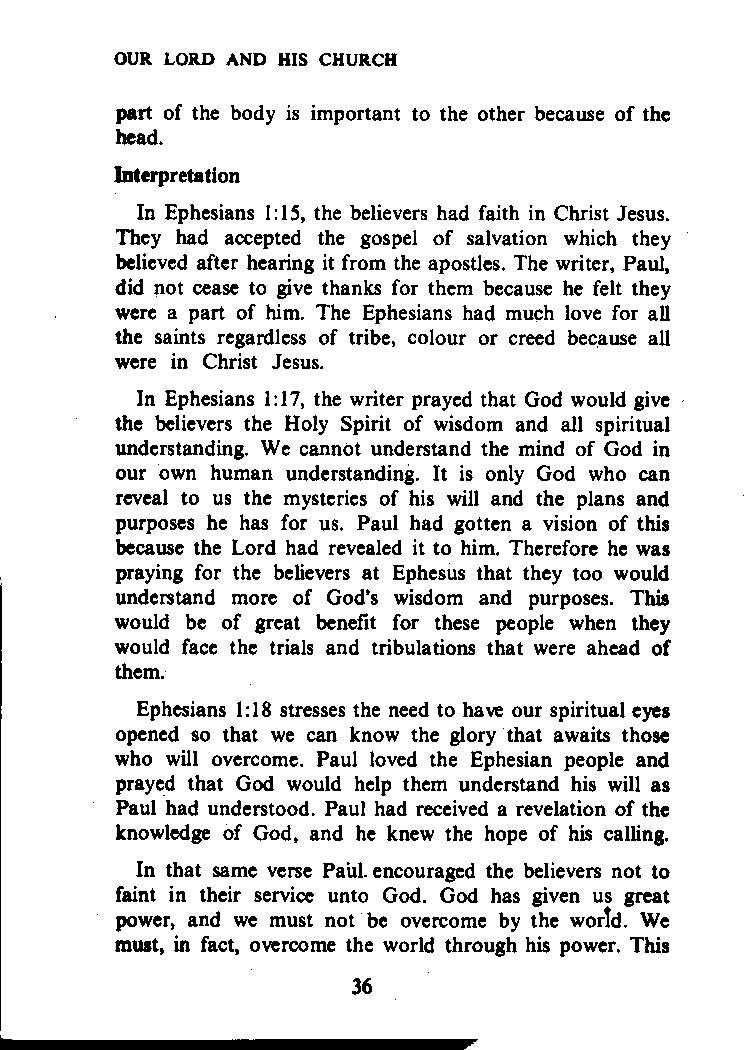 OUR LORD AND HIS CHURCH

part of the body is important to the other because of the head.

Interpretation

In Ephesians 1:15, the believers had faith in Christ Jesus. They had accepted the gospel of salvation which they believed after hearing it from the apostles. The writer, Paul, did not cease to give thanks for them because he felt they were a part of him. The Ephesians had much love for all the saints regardless of tribe, colour or creed because all were in Christ Jesus.

In Ephesians 1:17, the writer prayed that God would give the believers the Holy Spirit of wisdom and all spiritual understanding. We cannot understand the mind of God in our own human understanding. It is only God who can reveal to us the mysteries of his will and the plans and purposes he has for us. Paul had gotten a vision of this because the Lord had revealed it to him. Therefore he was praying for the believers at Ephesus that they too would understand more of God's wisdom and purposes. This would be of great benefit for these people when they would face the trials and tribulations that were ahead of them.

Ephesians 1:18 stresses the need to have our spiritual eyes opened so that we can know the glory that awaits those who will overcome. Paul loved the Ephesian people and prayed that God would help them understand his will as Paul had understood. Paul had received a revelation of the knowledge of God, and he knew the hope of his calling.

In that same verse Paul encouraged the believers not to faint in their service unto God. God has given us great power, and we must not be overcome by the world. We must, in fact, overcome the world through his power. This

36